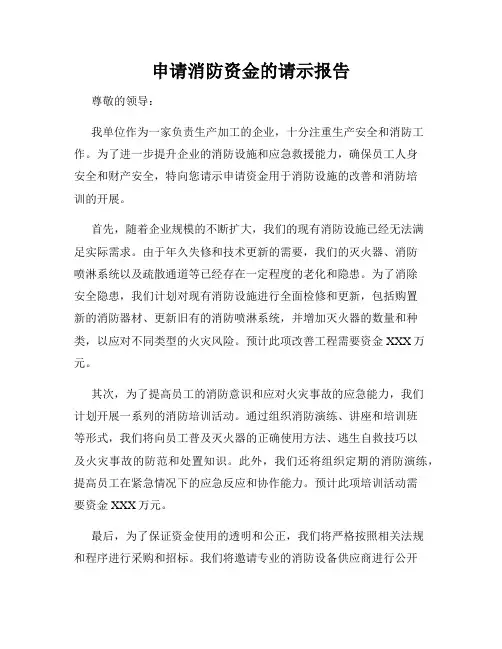 申请消防资金的请示报告

尊敬的领导：

我单位作为一家负责生产加工的企业，十分注重生产安全和消防工作。为了进一步提升企业的消防设施和应急救援能力，确保员工人身安全和财产安全，特向您请示申请资金用于消防设施的改善和消防培训的开展。

首先，随着企业规模的不断扩大，我们的现有消防设施已经无法满足实际需求。由于年久失修和技术更新的需要，我们的灭火器、消防喷淋系统以及疏散通道等已经存在一定程度的老化和隐患。为了消除安全隐患，我们计划对现有消防设施进行全面检修和更新，包括购置新的消防器材、更新旧有的消防喷淋系统，并增加灭火器的数量和种类，以应对不同类型的火灾风险。预计此项改善工程需要资金 XXX 万元。

其次，为了提高员工的消防意识和应对火灾事故的应急能力，我们计划开展一系列的消防培训活动。通过组织消防演练、讲座和培训班等形式，我们将向员工普及灭火器的正确使用方法、逃生自救技巧以及火灾事故的防范和处置知识。此外，我们还将组织定期的消防演练，提高员工在紧急情况下的应急反应和协作能力。预计此项培训活动需要资金 XXX 万元。

最后，为了保证资金使用的透明和公正，我们将严格按照相关法规和程序进行采购和招标。我们将邀请专业的消防设备供应商进行公开